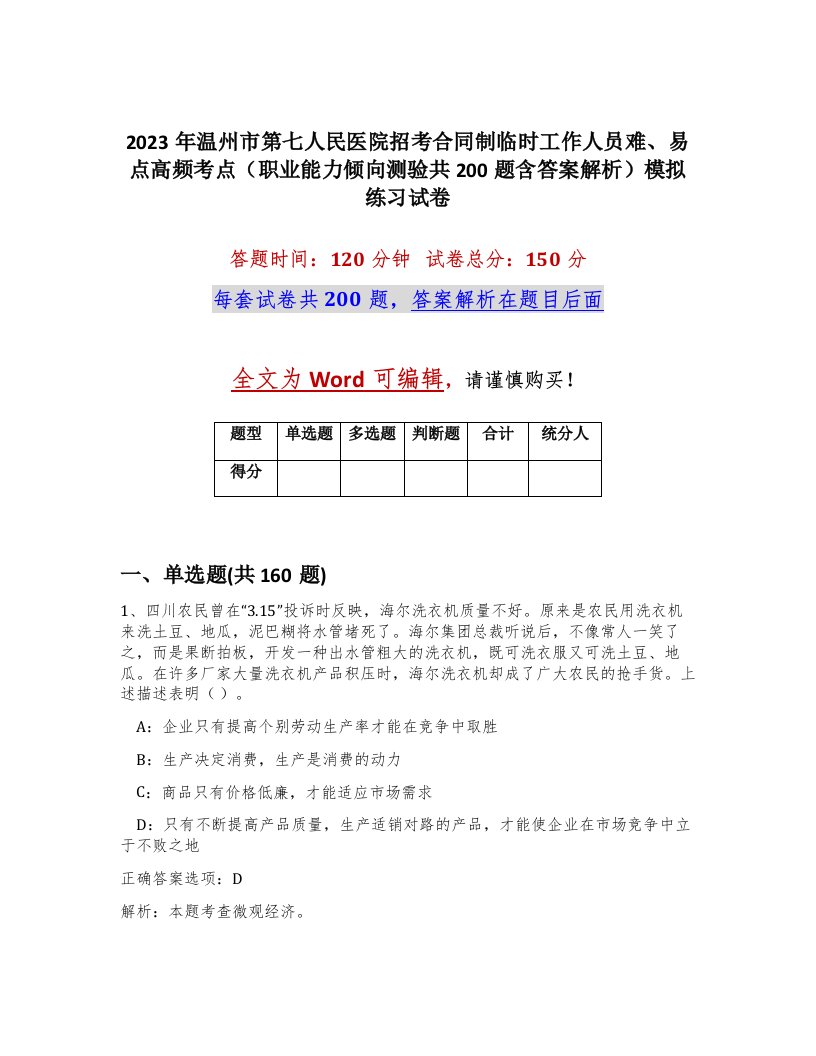 2023 年温州市第七人民医院招考合同制临时工作人员难、易点高频考点（职业能力倾向测验共 200 题含答案解析）模拟练习试卷

答题时间：120 分钟 试卷总分：150 分

每套试卷共 200 题，答案解析在题目后面

全文为 Word 可编辑，请谨慎购买！

| 题型 | 单选题 | 多选题 | 判断题 | 合计 | 统分人 |
|---|---|---|---|---|---|
| 得分 | | | | | |

一、单选题(共 160 题)

1、四川农民曾在“3.15”投诉时反映，海尔洗衣机质量不好。原来是农民用洗衣机来洗土豆、地瓜，泥巴糊将水管堵死了。海尔集团总裁听说后，不像常人一笑了之，而是果断拍板，开发一种出水管粗大的洗衣机，既可洗衣服又可洗土豆、地瓜。在许多厂家大量洗衣机产品积压时，海尔洗衣机却成了广大农民的抢手货。上述描述表明（ ）。

A：企业只有提高个别劳动生产率才能在竞争中取胜

B：生产决定消费，生产是消费的动力

C：商品只有价格低廉，才能适应市场需求

D：只有不断提高产品质量，生产适销对路的产品，才能使企业在市场竞争中立于不败之地

正确答案选项：D

解析：本题考查微观经济。